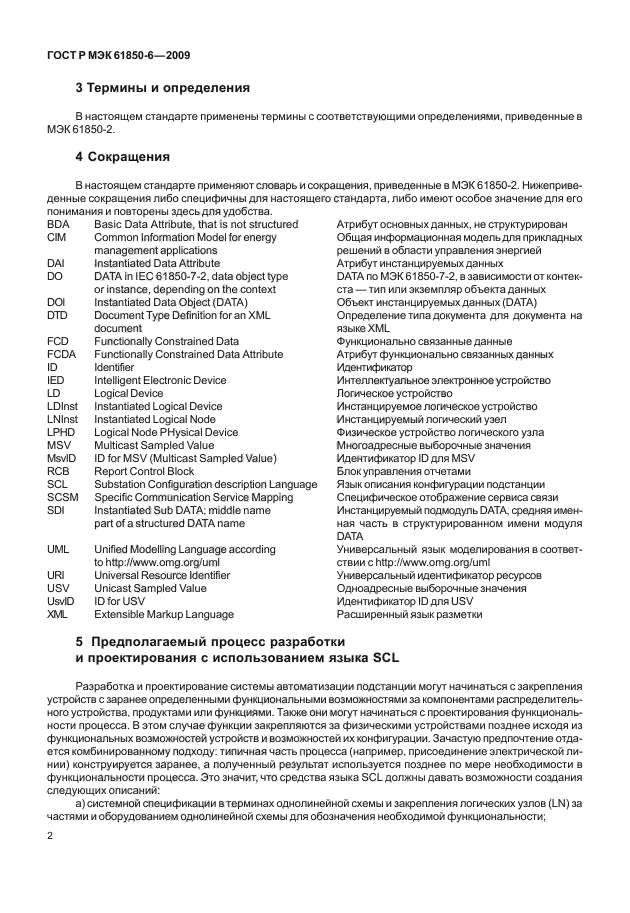 ГОСТ Р МЭК 61850-6—2009

3 Термины и определения

В настоящем стандарте применены термины с соответствующими определениями, приведенные в МЭК 61850-2.

4 Сокращения

В настоящем стандарте применяют словарь и сокращения, приведенные в МЭК 61850-2. Нижеприведенные сокращения либо специфичны для настоящего стандарта, либо имеют особое значение для его понимания и повторены здесь для удобства.

| | | |
|---|---|---|
| BDA | Basic Data Attribute, that is not structured | Атрибут основных данных, не структурирован |
| CIM | Common Information Model for energy management applications | Общая информационная модель для прикладных решений в области управления энергией |
| DAI | Instantiated Data Attribute | Атрибут инстанцируемых данных |
| DO | DATA in IEC 61850-7-2, data object type or instance, depending on the context | DATA по МЭК 61850-7-2, в зависимости от контекста — тип или экземпляр объекта данных |
| DOI | Instantiated Data Object (DATA) | Объект инстанцируемых данных (DATA) |
| DTD | Document Type Definition for an XML document | Определение типа документа для документа на языке XML |
| FCD | Functionally Constrained Data | Функционально связанные данные |
| FCDA | Functionally Constrained Data Attribute | Атрибут функционально связанных данных |
| ID | Identifier | Идентификатор |
| IED | Intelligent Electronic Device | Интеллектуальное электронное устройство |
| LD | Logical Device | Логическое устройство |
| LDInst | Instantiated Logical Device | Инстанцируемое логическое устройство |
| LNInst | Instantiated Logical Node | Инстанцируемый логический узел |
| LPHD | Logical Node PHysical Device | Физическое устройство логического узла |
| MSV | Multicast Sampled Value | Многоадресные выборочные значения |
| MsvID | ID for MSV (Multicast Sampled Value) | Идентификатор ID для MSV |
| RCB | Report Control Block | Блок управления отчетами |
| SCL | Substation Configuration description Language | Язык описания конфигурации подстанции |
| SCSM | Specific Communication Service Mapping | Специфическое отображение сервиса связи |
| SDI | Instantiated Sub DATA; middle name part of a structured DATA name | Инстанцируемый подмодуль DATA, средняя именная часть в структурированном имени модуля DATA |
| UML | Unified Modelling Language according to http://www.omg.org/uml | Универсальный язык моделирования в соответствии с http://www.omg.org/uml |
| URI | Universal Resource Identifier | Универсальный идентификатор ресурсов |
| USV | Unicast Sampled Value | Одноадресные выборочные значения |
| UsvID | ID for USV | Идентификатор ID для USV |
| XML | Extensible Markup Language | Расширенный язык разметки |

5 Предполагаемый процесс разработки и проектирования с использованием языка SCL

Разработка и проектирование системы автоматизации подстанции могут начинаться с закрепления устройств с заранее определенными функциональными возможностями за компонентами распределительного устройства, продуктами или функциями. Также они могут начинаться с проектирования функциональности процесса. В этом случае функции закрепляются за физическими устройствами позднее исходя из функциональных возможностей устройств и возможностей их конфигурации. Зачастую предпочтение отдается комбинированному подходу: типичная часть процесса (например, присоединение электрической линии) конструируется заранее, а полученный результат используется позднее по мере необходимости в функциональности процесса. Это значит, что средства языка SCL должны давать возможности создания следующих описаний:

а) системной спецификации в терминах однолинейной схемы и закрепления логических узлов (LN) за частями и оборудованием однолинейной схемы для обозначения необходимой функциональности;

2